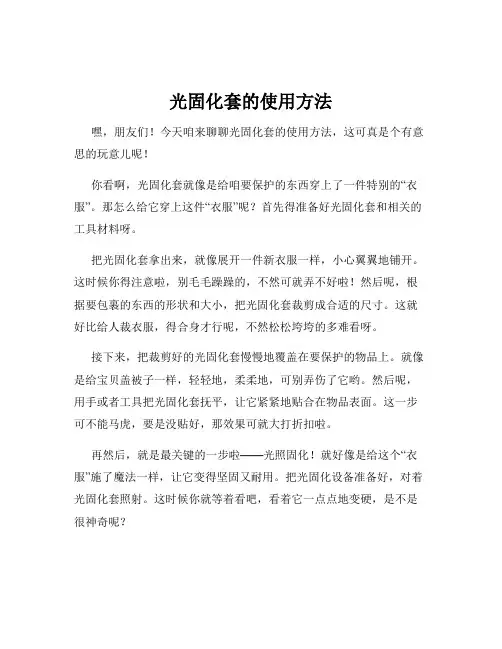 光固化套的使用方法

嘿，朋友们！今天咱来聊聊光固化套的使用方法，这可真是个有意思的玩意儿呢！

你看啊，光固化套就像是给咱要保护的东西穿上了一件特别的“衣服”。那怎么给它穿上这件“衣服”呢？首先得准备好光固化套和相关的工具材料呀。

把光固化套拿出来，就像展开一件新衣服一样，小心翼翼地铺开。这时候你得注意啦，别毛毛躁躁的，不然可就弄不好啦！然后呢，根据要包裹的东西的形状和大小，把光固化套裁剪成合适的尺寸。这就好比给人裁衣服，得合身才行呢，不然松松垮垮的多难看呀。

接下来，把裁剪好的光固化套慢慢地覆盖在要保护的物品上。就像是给宝贝盖被子一样，轻轻地，柔柔地，可别弄伤了它哟。然后呢，用手或者工具把光固化套抚平，让它紧紧地贴合在物品表面。这一步可不能马虎，要是没贴好，那效果可就大打折扣啦。

再然后，就是最关键的一步啦——光照固化！就好像是给这个“衣服”施了魔法一样，让它变得坚固又耐用。把光固化设备准备好，对着光固化套照射。这时候你就等着看吧，看着它一点点地变硬，是不是很神奇呢？